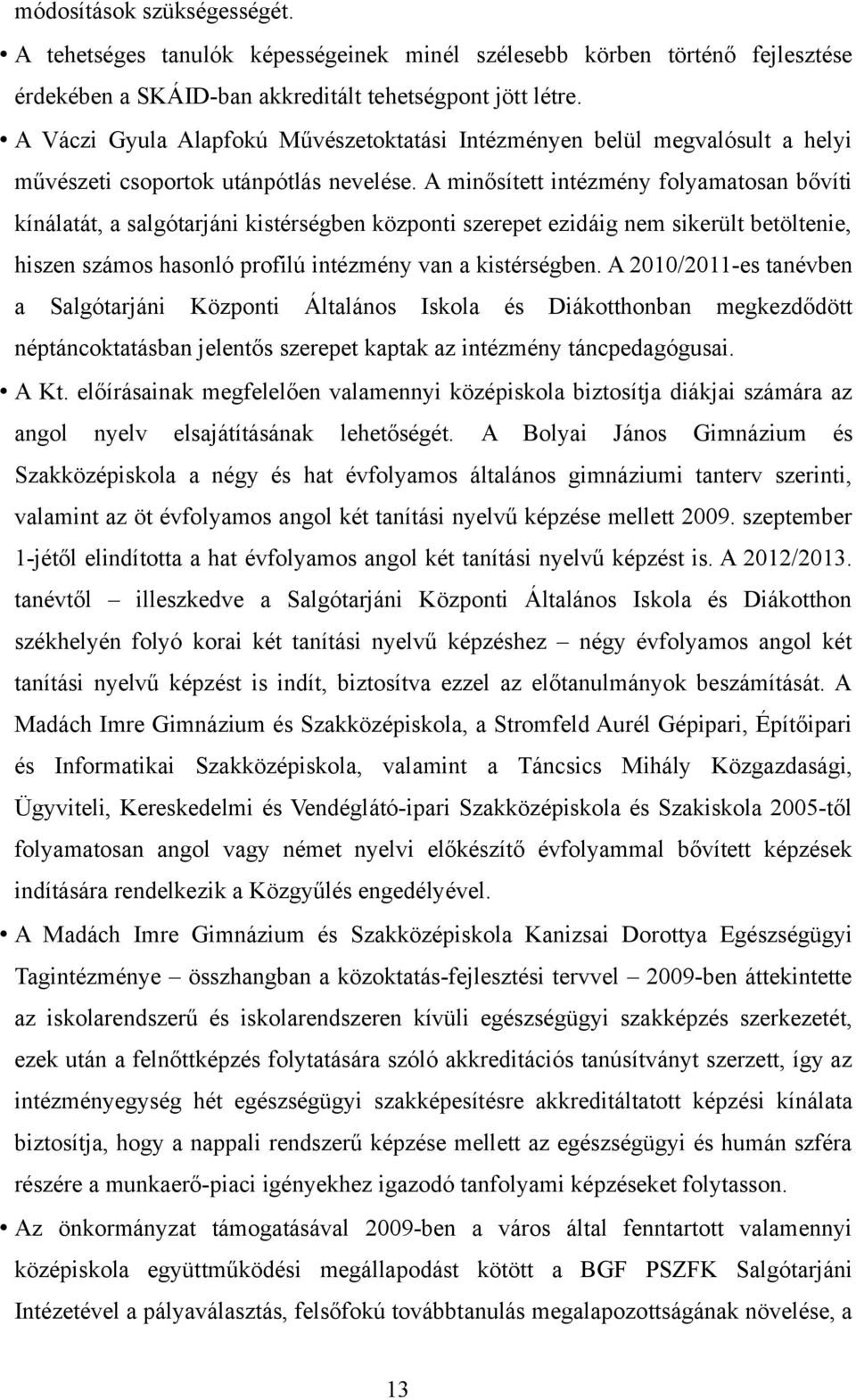 módosítások szükségességét.

• A tehetséges tanulók képességeinek minél szélesebb körben történő fejlesztése érdekében a SKÁID-ban akkreditált tehetségpont jött létre.

• A Váczi Gyula Alapfokú Művészetoktatási Intézményen belül megvalósult a helyi művészeti csoportok utánpótlás nevelése. A minősített intézmény folyamatosan bővíti kínálatát, a salgótarjáni kistérségben központi szerepet ezidáig nem sikerült betöltenie, hiszen számos hasonló profilú intézmény van a kistérségben. A 2010/2011-es tanévben a Salgótarjáni Központi Általános Iskola és Diákotthonban megkezdődött néptáncoktatásban jelentős szerepet kaptak az intézmény táncpedagógusai.

• A Kt. előírásainak megfelelően valamennyi középiskola biztosítja diákjai számára az angol nyelv elsajátításának lehetőségét. A Bolyai János Gimnázium és Szakközépiskola a négy és hat évfolyamos általános gimnáziumi tanterv szerinti, valamint az öt évfolyamos angol két tanítási nyelvű képzése mellett 2009. szeptember 1-jétől elindította a hat évfolyamos angol két tanítási nyelvű képzést is. A 2012/2013. tanévtől – illeszkedve a Salgótarjáni Központi Általános Iskola és Diákotthon székhelyén folyó korai két tanítási nyelvű képzéshez – négy évfolyamos angol két tanítási nyelvű képzést is indít, biztosítva ezzel az előtanulmányok beszámítását. A Madách Imre Gimnázium és Szakközépiskola, a Stromfeld Aurél Gépipari, Építőipari és Informatikai Szakközépiskola, valamint a Táncsics Mihály Közgazdasági, Ügyviteli, Kereskedelmi és Vendéglátó-ipari Szakközépiskola és Szakiskola 2005-től folyamatosan angol vagy német nyelvi előkészítő évfolyammal bővített képzések indítására rendelkezik a Közgyűlés engedélyével.

• A Madách Imre Gimnázium és Szakközépiskola Kanizsai Dorottya Egészségügyi Tagintézménye – összhangban a közoktatás-fejlesztési tervvel – 2009-ben áttekintette az iskolarendszerű és iskolarendszeren kívüli egészségügyi szakképzés szerkezetét, ezek után a felnőttképzés folytatására szóló akkreditációs tanúsítványt szerzett, így az intézményegység hét egészségügyi szakképesítésre akkreditáltatott képzési kínálata biztosítja, hogy a nappali rendszerű képzése mellett az egészségügyi és humán szféra részére a munkaerő-piaci igényekhez igazodó tanfolyami képzéseket folytasson.

• Az önkormányzat támogatásával 2009-ben a város által fenntartott valamennyi középiskola együttműködési megállapodást kötött a BGF PSZFK Salgótarjáni Intézetével a pályaválasztás, felsőfokú továbbtanulás megalapozottságának növelése, a

13